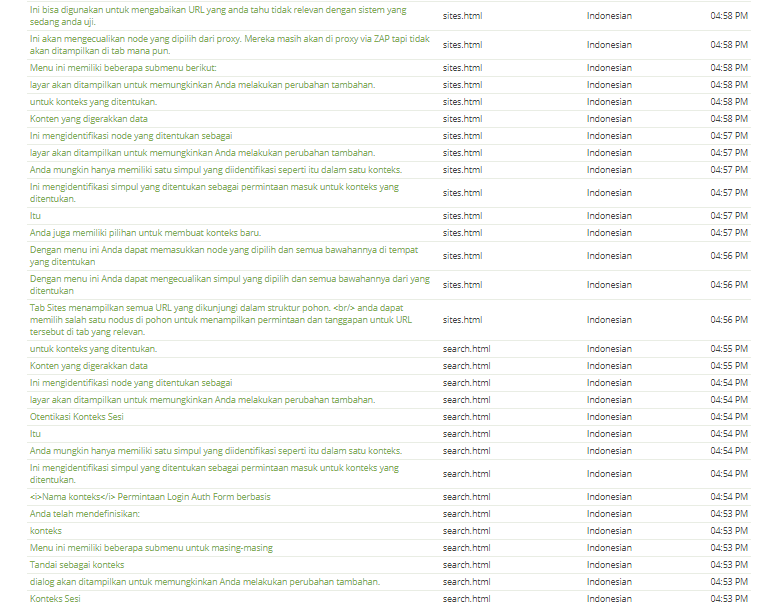 | | | | |
|---|---|---|---|
| Ini bisa digunakan untuk mengabaikan URL yang anda tahu tidak relevan dengan sistem yang sedang anda uji. | sites.html | Indonesian | 04:58 PM |
| Ini akan mengecualikan node yang dipilih dari proxy. Mereka masih akan di proxy via ZAP tapi tidak akan ditampilkan di tab mana pun. | sites.html | Indonesian | 04:58 PM |
| Menu ini memiliki beberapa submenu berikut: | sites.html | Indonesian | 04:58 PM |
| layar akan ditampilkan untuk memungkinkan Anda melakukan perubahan tambahan. | sites.html | Indonesian | 04:58 PM |
| untuk konteks yang ditentukan. | sites.html | Indonesian | 04:58 PM |
| Konten yang digerakkan data | sites.html | Indonesian | 04:58 PM |
| Ini mengidentifikasi node yang ditentukan sebagai | sites.html | Indonesian | 04:57 PM |
| layar akan ditampilkan untuk memungkinkan Anda melakukan perubahan tambahan. | sites.html | Indonesian | 04:57 PM |
| Anda mungkin hanya memiliki satu simpul yang diidentifikasi seperti itu dalam satu konteks. | sites.html | Indonesian | 04:57 PM |
| Ini mengidentifikasi simpul yang ditentukan sebagai permintaan masuk untuk konteks yang ditentukan. | sites.html | Indonesian | 04:57 PM |
| Itu | sites.html | Indonesian | 04:57 PM |
| Anda juga memiliki pilihan untuk membuat konteks baru. | sites.html | Indonesian | 04:57 PM |
| Dengan menu ini Anda dapat memasukkan node yang dipilih dan semua bawahannya di tempat yang ditentukan | sites.html | Indonesian | 04:56 PM |
| Dengan menu ini Anda dapat mengecualikan simpul yang dipilih dan semua bawahannya dari yang ditentukan | sites.html | Indonesian | 04:56 PM |
| Tab Sites menampilkan semua URL yang dikunjungi dalam struktur pohon. <br/> anda dapat memilih salah satu nodus di pohon untuk menampilkan permintaan dan tanggapan untuk URL tersebut di tab yang relevan. | sites.html | Indonesian | 04:56 PM |
| untuk konteks yang ditentukan. | search.html | Indonesian | 04:55 PM |
| Konten yang digerakkan data | search.html | Indonesian | 04:55 PM |
| Ini mengidentifikasi node yang ditentukan sebagai | search.html | Indonesian | 04:54 PM |
| layar akan ditampilkan untuk memungkinkan Anda melakukan perubahan tambahan. | search.html | Indonesian | 04:54 PM |
| Otentikasi Konteks Sesi | search.html | Indonesian | 04:54 PM |
| Itu | search.html | Indonesian | 04:54 PM |
| Anda mungkin hanya memiliki satu simpul yang diidentifikasi seperti itu dalam satu konteks. | search.html | Indonesian | 04:54 PM |
| Ini mengidentifikasi simpul yang ditentukan sebagai permintaan masuk untuk konteks yang ditentukan. | search.html | Indonesian | 04:54 PM |
| <i>Nama konteks</i> Permintaan Login Auth Form berbasis | search.html | Indonesian | 04:54 PM |
| Anda telah mendefinisikan: | search.html | Indonesian | 04:53 PM |
| konteks | search.html | Indonesian | 04:53 PM |
| Menu ini memiliki beberapa submenu untuk masing-masing | search.html | Indonesian | 04:53 PM |
| Tandai sebagai konteks | search.html | Indonesian | 04:53 PM |
| dialog akan ditampilkan untuk memungkinkan Anda melakukan perubahan tambahan. | search.html | Indonesian | 04:53 PM |
| Konteks Sesi | search.html | Indonesian | 04:53 PM |